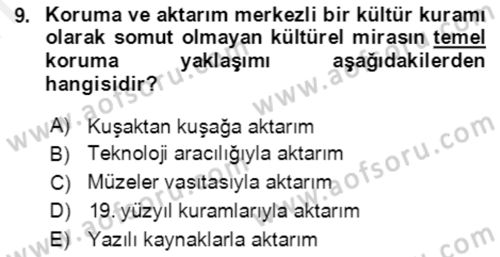 9. Koruma ve aktarım merkezli bir kültür kuramı olarak somut olmayan kültürel mirasın temel koruma yaklaşımı aşağıdakilerden hangisidir?

A) Kuşaktan kuşağa aktarım
B) Teknoloji aracılığıyla aktarım
C) Müzeler vasıtasıyla aktarım
D) 19. yüzyıl kuramlarıyla aktarım
E) Yazılı kaynaklarla aktarım

www.aofsoru.com